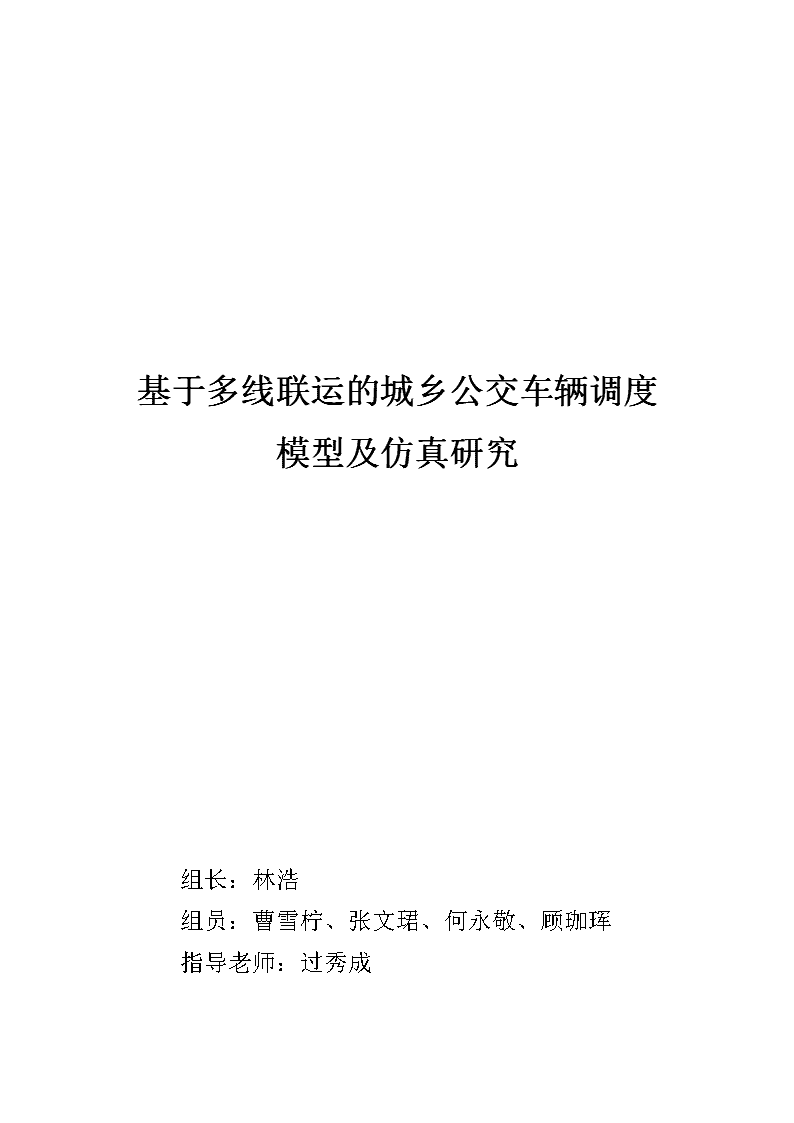 基于多线联运的城乡公交车辆调度
模型及仿真研究

组长：林浩
组员：曹雪柠、张文珺、何永敬、顾珈珲
指导老师：过秀成